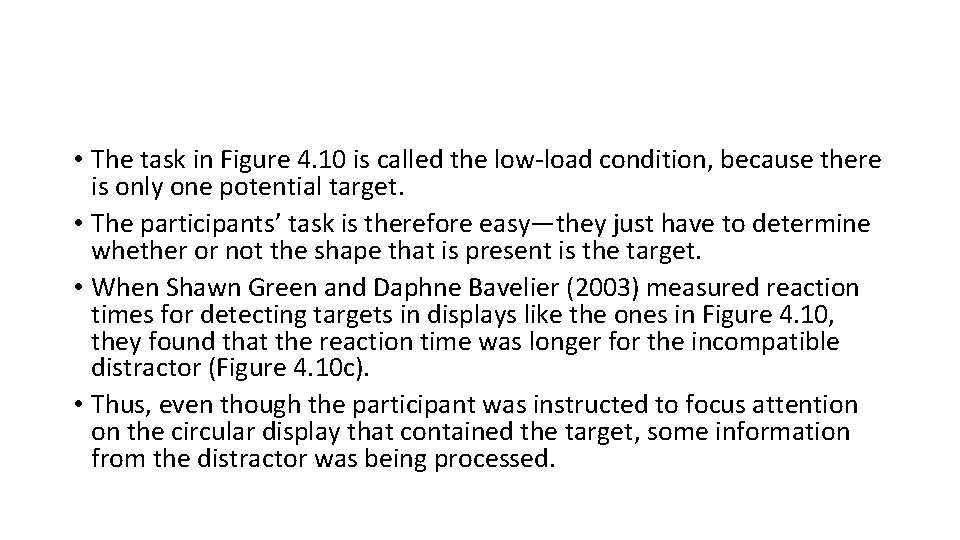 • The task in Figure 4.10 is called the low-load condition, because there is only one potential target.
• The participants’ task is therefore easy—they just have to determine whether or not the shape that is present is the target.
• When Shawn Green and Daphne Bavelier (2003) measured reaction times for detecting targets in displays like the ones in Figure 4.10, they found that the reaction time was longer for the incompatible distractor (Figure 4.10c).
• Thus, even though the participant was instructed to focus attention on the circular display that contained the target, some information from the distractor was being processed.